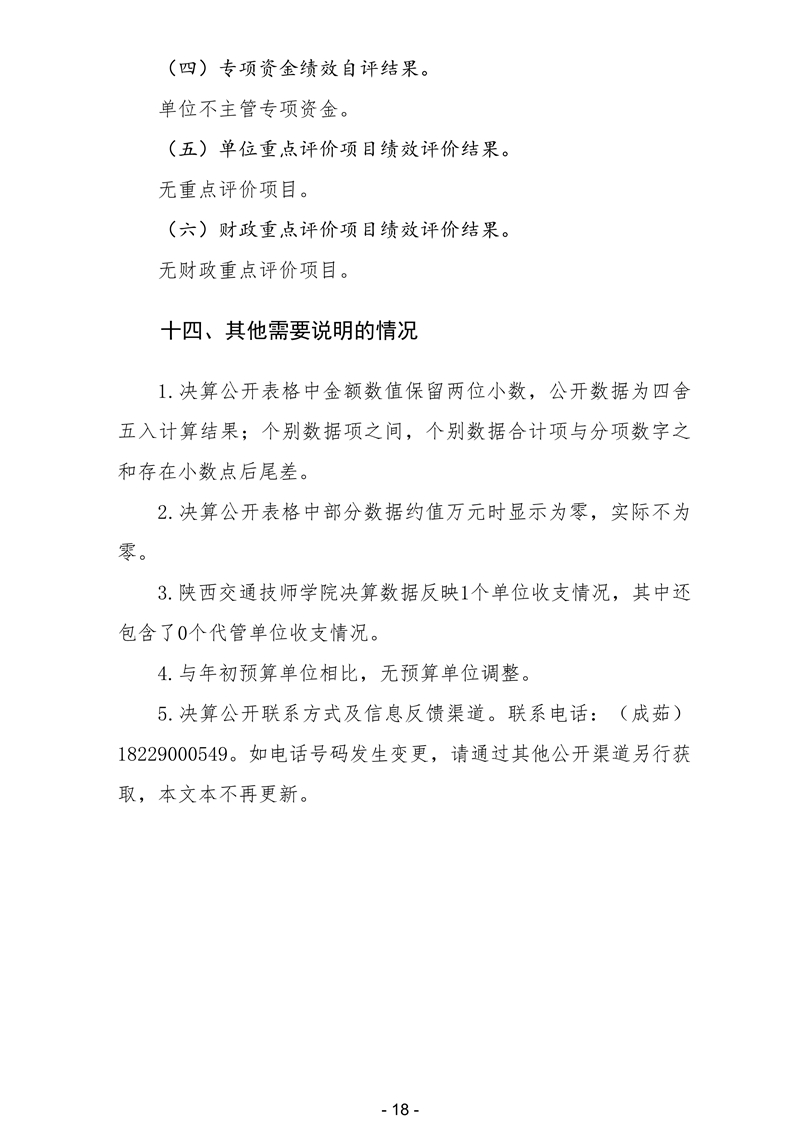 （四）专项资金绩效自评结果。

单位不主管专项资金。

（五）单位重点评价项目绩效评价结果。

无重点评价项目。

（六）财政重点评价项目绩效评价结果。

无财政重点评价项目。

十四、其他需要说明的情况

1.决算公开表格中金额数值保留两位小数，公开数据为四舍五入计算结果；个别数据项之间，个别数据合计项与分项数字之和存在小数点后尾差。

2.决算公开表格中部分数据约值万元时显示为零，实际不为零。

3.陕西交通技师学院决算数据反映1个单位收支情况，其中还包含了0个代管单位收支情况。

4.与年初预算单位相比，无预算单位调整。

5.决算公开联系方式及信息反馈渠道。联系电话：（成茹）18229000549。如电话号码发生变更，请通过其他公开渠道另行获取，本文本不再更新。

- 18 -